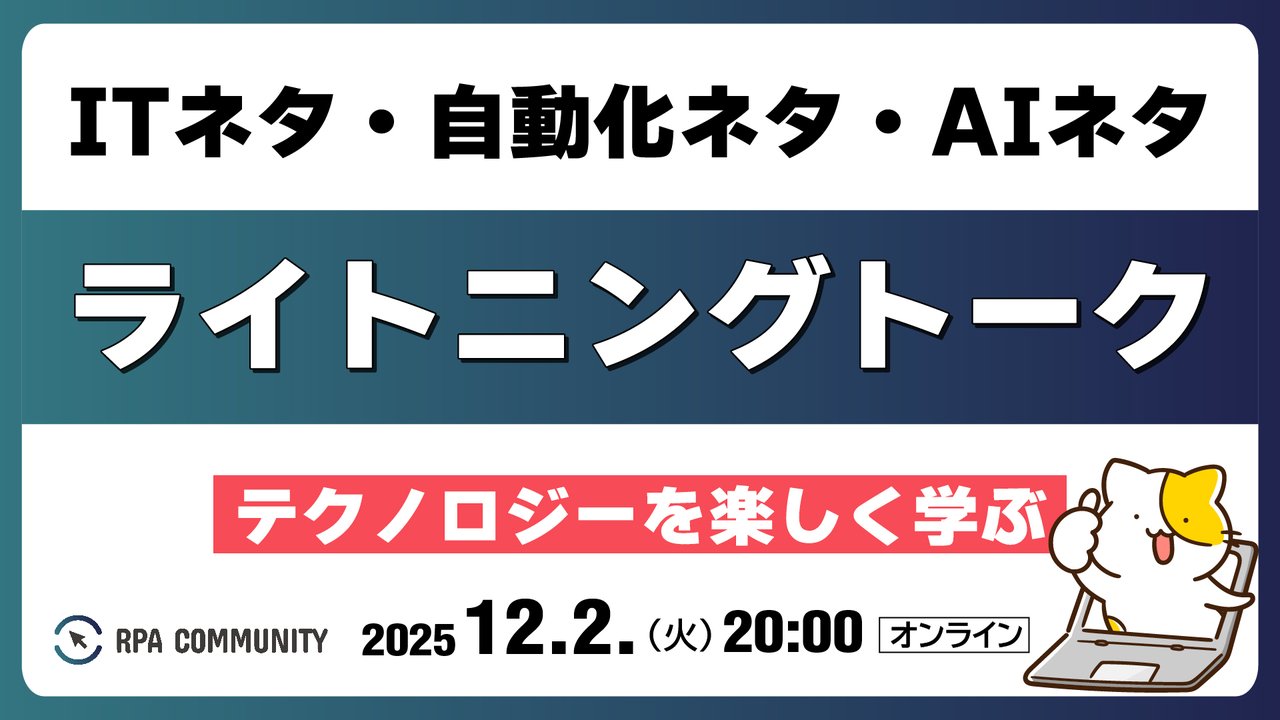 ITネタ・自動化ネタ・AIネタ

ライトニングトーク

テクノロジーを楽しく学ぶ

RPA COMMUNITY

2025 12.2.（火）20:00 オンライン